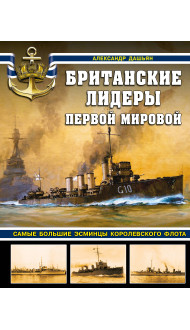 АЛЕКСАНДР ДАШЬЯН

БРИТАНСКИЕ ЛИДЕРЫ ПЕРВОЙ МИРОВОЙ

G10

САМЫЕ БОЛЬШИЕ ЭСМИНЦЫ КОРОЛЕВСКОГО ФЛОТА